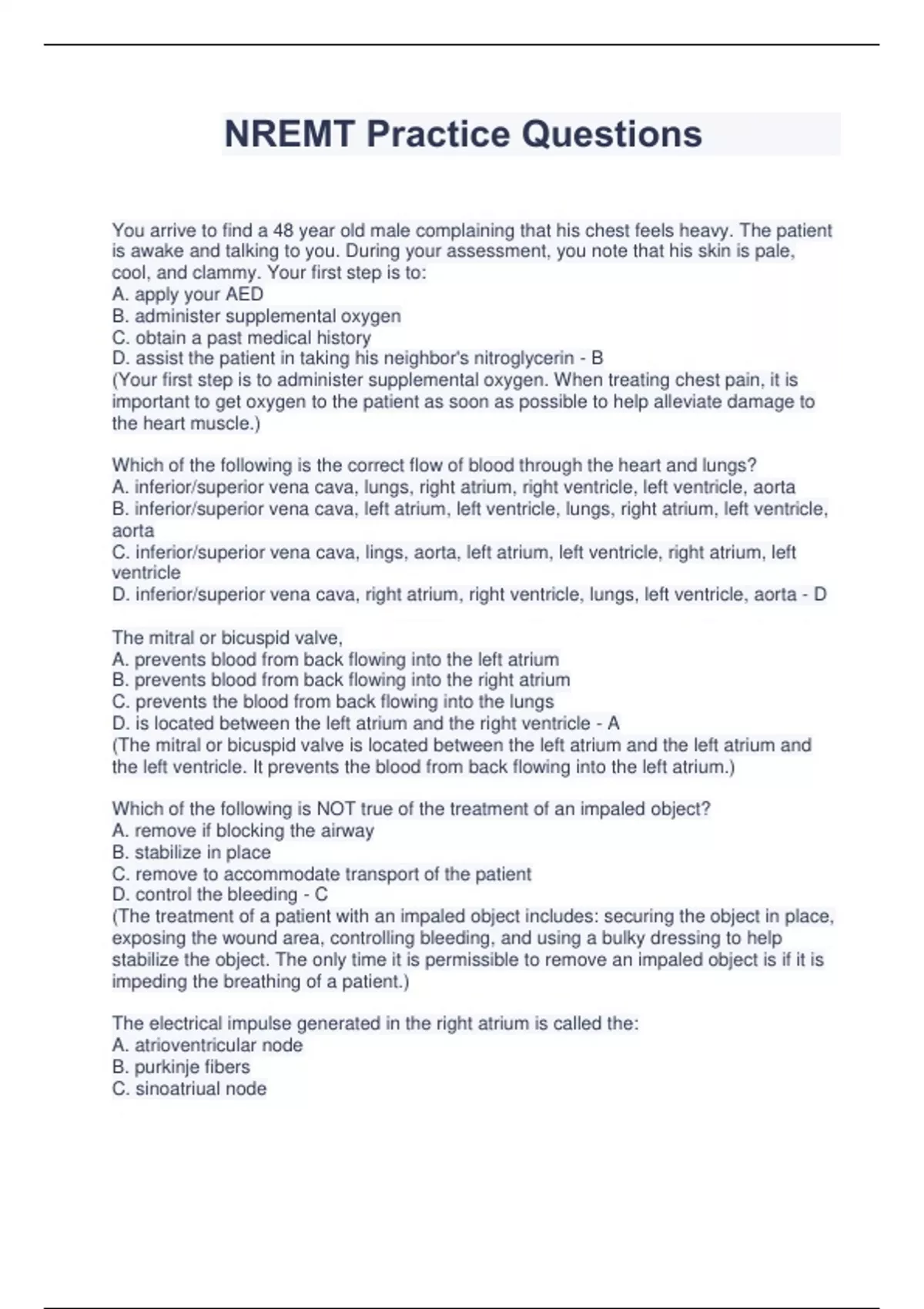 NREMT Practice Questions

You arrive to find a 48 year old male complaining that his chest feels heavy. The patient is awake and talking to you. During your assessment, you note that his skin is pale, cool, and clammy. Your first step is to:
A. apply your AED
B. administer supplemental oxygen
C. obtain a past medical history
D. assist the patient in taking his neighbor's nitroglycerin - B
(Your first step is to administer supplemental oxygen. When treating chest pain, it is important to get oxygen to the patient as soon as possible to help alleviate damage to the heart muscle.)

Which of the following is the correct flow of blood through the heart and lungs?
A. inferior/superior vena cava, lungs, right atrium, right ventricle, left ventricle, aorta
B. inferior/superior vena cava, left atrium, left ventricle, lungs, right atrium, left ventricle, aorta
C. inferior/superior vena cava, lings, aorta, left atrium, left ventricle, right atrium, left ventricle
D. inferior/superior vena cava, right atrium, right ventricle, lungs, left ventricle, aorta - D

The mitral or bicuspid valve,
A. prevents blood from back flowing into the left atrium
B. prevents blood from back flowing into the right atrium
C. prevents the blood from back flowing into the lungs
D. is located between the left atrium and the right ventricle - A
(The mitral or bicuspid valve is located between the left atrium and the left atrium and the left ventricle. It prevents the blood from back flowing into the left atrium.)

Which of the following is NOT true of the treatment of an impaled object?
A. remove if blocking the airway
B. stabilize in place
C. remove to accommodate transport of the patient
D. control the bleeding - C
(The treatment of a patient with an impaled object includes: securing the object in place, exposing the wound area, controlling bleeding, and using a bulky dressing to help stabilize the object. The only time it is permissible to remove an impaled object is if it is impeding the breathing of a patient.)

The electrical impulse generated in the right atrium is called the:
A. atrioventricular node
B. purkinje fibers
C. sinoatriual node